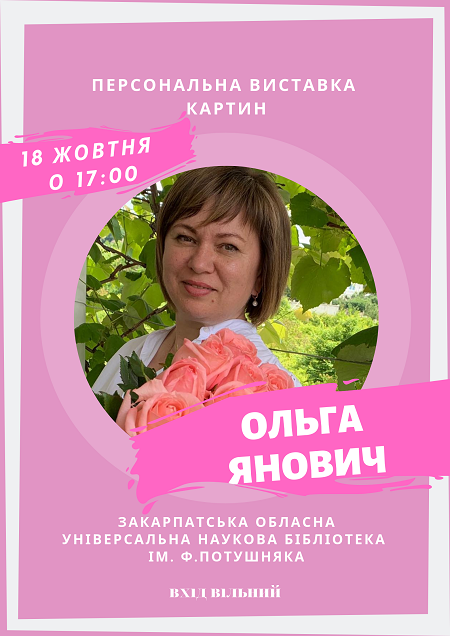 ПЕРСОНАЛЬНА ВИСТАВКА КАРТИН

18 ЖОВТНЯ
О 17:00

ОЛЬГА
ЯНОВИЧ

ЗАКАРПАТСЬКА ОБЛАСНА
УНІВЕРСАЛЬНА НАУКОВА БІБЛІОТЕКА
ІМ. Ф.ПОТУШНЯКА

ВХІД ВІЛЬНИЙ